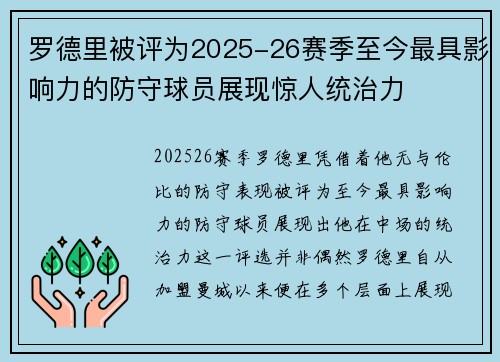 罗德里被评为2025-26赛季至今最具影响力的防守球员展现惊人统治力

202526赛季罗德里凭借着他无与伦比的防守表现被评为至今最具影响力的防守球员展现出他在中场的统治力这一评选并非偶然罗德里自从加盟曼城以来便在多个层面上展现